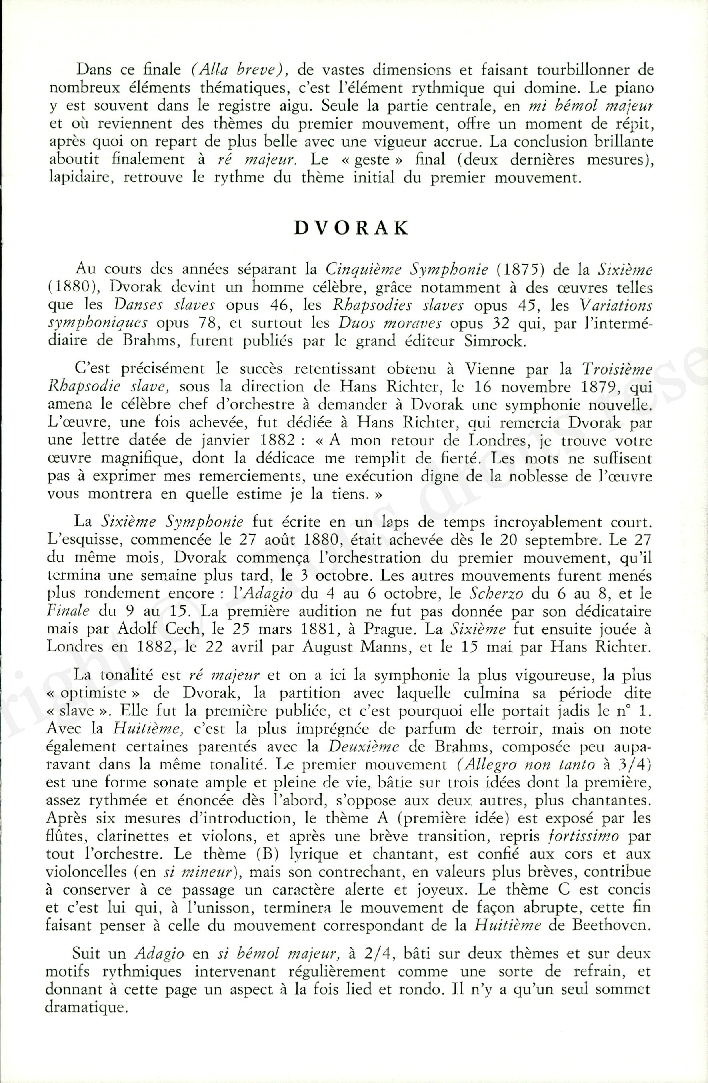 Dans ce finale (Alla breve), de vastes dimensions et faisant tourbillonner de nombreux éléments thématiques, c'est l'élément rythmique qui domine. Le piano y est souvent dans le registre aigu. Seule la partie centrale, en mi bémol majeur et où reviennent des thèmes du premier mouvement, offre un moment de répit, après quoi on repart de plus belle avec une vigueur accrue. La conclusion brillante aboutit finalement à ré majeur. Le « geste » final (deux dernières mesures), lapidaire, retrouve le rythme du thème initial du premier mouvement.

DVORAK

Au cours des années séparant la Cinquième Symphonie (1875) de la Sixième (1880), Dvorak devint un homme célèbre, grâce notamment à des œuvres telles que les Danses slaves opus 46, les Rhapsodies slaves opus 45, les Variations symphoniques opus 78, et surtout les Duos moraves opus 32 qui, par l'intermédiaire de Brahms, furent publiés par le grand éditeur Simrock.

C'est précisément le succès retentissant obtenu à Vienne par la Troisième Rhapsodie slave, sous la direction de Hans Richter, le 16 novembre 1879, qui amena le célèbre chef d'orchestre à demander à Dvorak une symphonie nouvelle. L'œuvre, une fois achevée, fut dédiée à Hans Richter, qui remercia Dvorak par une lettre datée de janvier 1882 : « A mon retour de Londres, je trouve votre œuvre magnifique, dont la dédicace me remplit de fierté. Les mots ne suffisent pas à exprimer mes remerciements, une exécution digne de la noblesse de l'œuvre vous montrera en quelle estime je la tiens. »

La Sixième Symphonie fut écrite en un laps de temps incroyablement court. L'esquisse, commencée le 27 août 1880, était achevée dès le 20 septembre. Le 27 du même mois, Dvorak commença l'orchestration du premier mouvement, qu'il termina une semaine plus tard, le 3 octobre. Les autres mouvements furent menés plus rondement encore : l'Adagio du 4 au 6 octobre, le Scherzo du 6 au 8, et le Finale du 9 au 15. La première audition ne fut pas donnée par son dédicataire mais par Adolf Cech, le 25 mars 1881, à Prague. La Sixième fut ensuite jouée à Londres en 1882, le 22 avril par August Manns, et le 15 mai par Hans Richter.

La tonalité est ré majeur et on a ici la symphonie la plus vigoureuse, la plus « optimiste » de Dvorak, la partition avec laquelle culmina sa période dite « slave ». Elle fut la première publiée, et c'est pourquoi elle portait jadis le n° 1. Avec la Huitième, c'est la plus imprégnée de parfum de terroir, mais on note également certaines parentés avec la Deuxième de Brahms, composée peu auparavant dans la même tonalité. Le premier mouvement (Allegro non tanto à 3/4) est une forme sonate ample et pleine de vie, bâtie sur trois idées dont la première, assez rythmée et énoncée dès l'abord, s'oppose aux deux autres, plus chantantes. Après six mesures d'introduction, le thème A (première idée) est exposé par les flûtes, clarinettes et violons, et après une brève transition, repris fortissimo par tout l'orchestre. Le thème (B) lyrique et chantant, est confié aux cors et aux violoncelles (en si mineur), mais son contrechant, en valeurs plus brèves, contribue à conserver à ce passage un caractère alerte et joyeux. Le thème C est concis et c'est lui qui, à l'unisson, terminera le mouvement de façon abrupte, cette fin faisant penser à celle du mouvement correspondant de la Huitième de Beethoven.

Suit un Adagio en si bémol majeur, à 2/4, bâti sur deux thèmes et sur deux motifs rythmiques intervenant régulièrement comme une sorte de refrain, et donnant à cette page un aspect à la fois lied et rondo. Il n'y a qu'un seul sommet dramatique.